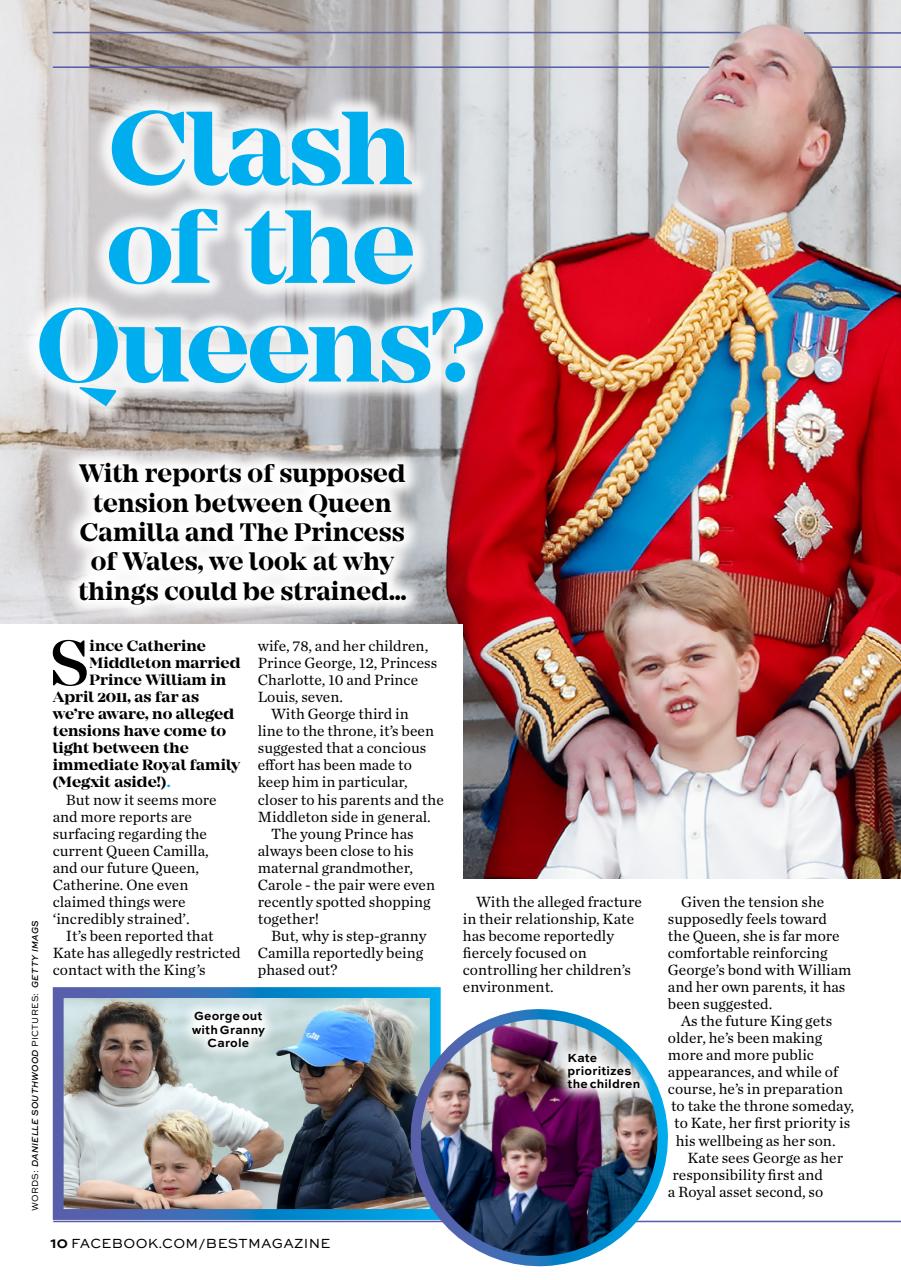 Clash of the Queens?

With reports of supposed tension between Queen Camilla and The Princess of Wales, we look at why things could be strained...

Since Catherine Middleton married Prince William in April 2011, as far as we're aware, no alleged tensions have come to light between the immediate Royal family (Megxit aside!).

But now it seems more and more reports are surfacing regarding the current Queen Camilla, and our future Queen, Catherine. One even claimed things were 'incredibly strained'.

It's been reported that Kate has allegedly restricted contact with the King's wife, 78, and her children, Prince George, 12, Princess Charlotte, 10 and Prince Louis, seven.

With George third in line to the throne, it's been suggested that a concious effort has been made to keep him in particular, closer to his parents and the Middleton side in general.

The young Prince has always been close to his maternal grandmother, Carole - the pair were even recently spotted shopping together!

But, why is step-granny Camilla reportedly being phased out?

With the alleged fracture in their relationship, Kate has become reportedly fiercely focused on controlling her children's environment.

Given the tension she supposedly feels toward the Queen, she is far more comfortable reinforcing George's bond with William and her own parents, it has been suggested.

As the future King gets older, he's been making more and more public appearances, and while of course, he's in preparation to take the throne someday, to Kate, her first priority is his wellbeing as her son.

Kate sees George as her responsibility first and a Royal asset second, so

George out with Granny Carole

Kate prioritizes the children

WORDS: DANIELLE SOUTHWOOD PICTURES: GETTY IMAGS

10 FACEBOOK.COM/BESTMAGAZINE